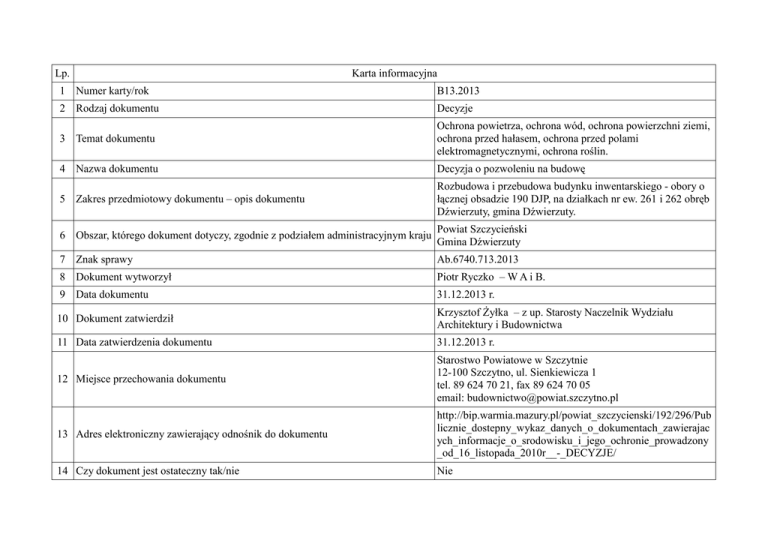 | Lp. | Karta informacyjna | |
|---|---|---|
| 1 | Numer karty/rok | B13.2013 |
| 2 | Rodzaj dokumentu | Decyzje |
| 3 | Temat dokumentu | Ochrona powietrza, ochrona wód, ochrona powierzchni ziemi, ochrona przed hałasem, ochrona przed polami elektromagnetycznymi, ochrona roślin. |
| 4 | Nazwa dokumentu | Decyzja o pozwoleniu na budowę |
| 5 | Zakres przedmiotowy dokumentu – opis dokumentu | Rozbudowa i przebudowa budynku inwentarskiego - obory o łącznej obsadzie 190 DJP, na działkach nr ew. 261 i 262 obręb Dźwierzuty, gmina Dźwierzuty. |
| 6 | Obszar, którego dokument dotyczy, zgodnie z podziałem administracyjnym kraju | Powiat Szczycieński Gmina Dźwierzuty |
| 7 | Znak sprawy | Ab.6740.713.2013 |
| 8 | Dokument wytworzył | Piotr Ryczko – W A i B. |
| 9 | Data dokumentu | 31.12.2013 r. |
| 10 | Dokument zatwierdził | Krzysztof Żyłka – z up. Starosty Naczelnik Wydziału Architektury i Budownictwa |
| 11 | Data zatwierdzenia dokumentu | 31.12.2013 r. |
| 12 | Miejsce przechowania dokumentu | Starostwo Powiatowe w Szczytnie 12-100 Szczytno, ul. Sienkiewicza 1 tel. 89 624 70 21, fax 89 624 70 05 email: budownictwo@powiat.szczytno.pl |
| 13 | Adres elektroniczny zawierający odnośnik do dokumentu | http://bip.warmia.mazury.pl/powiat_szczycienski/192/296/Publicznie_dostepny_wykaz_danych_o_dokumentach_zawierajacych_informacje_o_srodowisku_i_jego_ochronie_prowadzony_od_16_listopada_2010r__-_DECYZJE/ |
| 14 | Czy dokument jest ostateczny tak/nie | Nie |